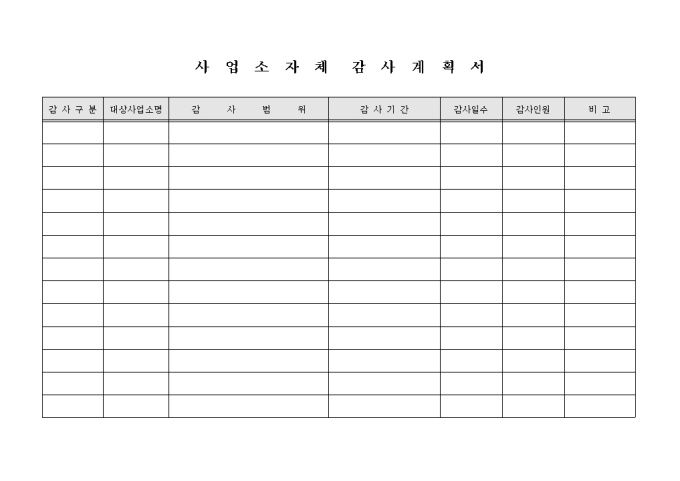 사 업 소 자 체 감 사 계 획 서

| 감 사 구 분 | 대상사업소명 | 감 사 범 위 | 감 사 기 간 | 감사일수 | 감사인원 | 비 고 |
|---|---|---|---|---|---|---|
| | | | | | | |
| | | | | | | |
| | | | | | | |
| | | | | | | |
| | | | | | | |
| | | | | | | |
| | | | | | | |
| | | | | | | |
| | | | | | | |
| | | | | | | |
| | | | | | | |
| | | | | | | |
| | | | | | | |